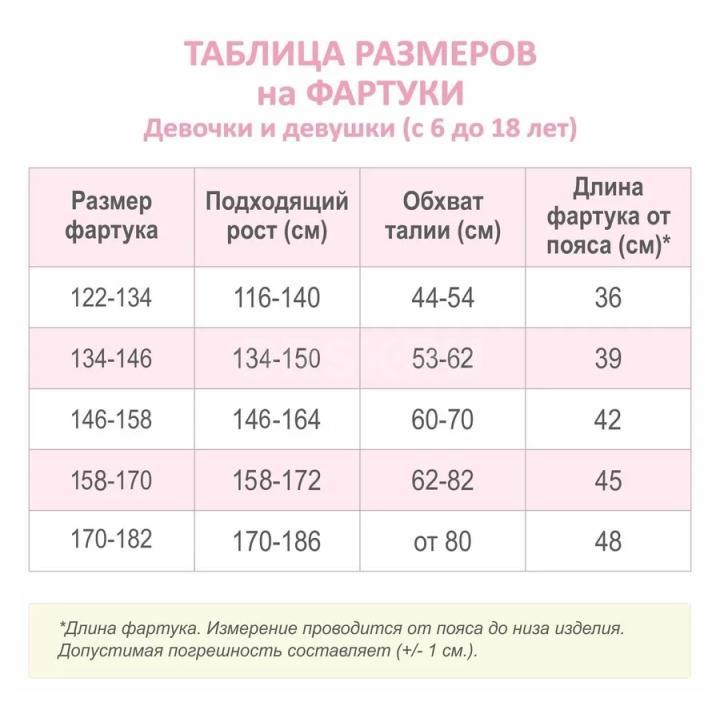 ТАБЛИЦА РАЗМЕРОВ
на ФАРТУКИ
Девочки и девушки (с 6 до 18 лет)

| Размер фартука | Подходящий рост (см) | Обхват талии (см) | Длина фартука от пояса (см)* |
|---|---|---|---|
| 122-134 | 116-140 | 44-54 | 36 |
| 134-146 | 134-150 | 53-62 | 39 |
| 146-158 | 146-164 | 60-70 | 42 |
| 158-170 | 158-172 | 62-82 | 45 |
| 170-182 | 170-186 | от 80 | 48 |

*Длина фартука. Измерение проводится от пояса до низа изделия. Допустимая погрешность составляет (+/- 1 см.).